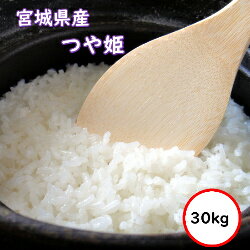 宮城県産
つや姫

30kg